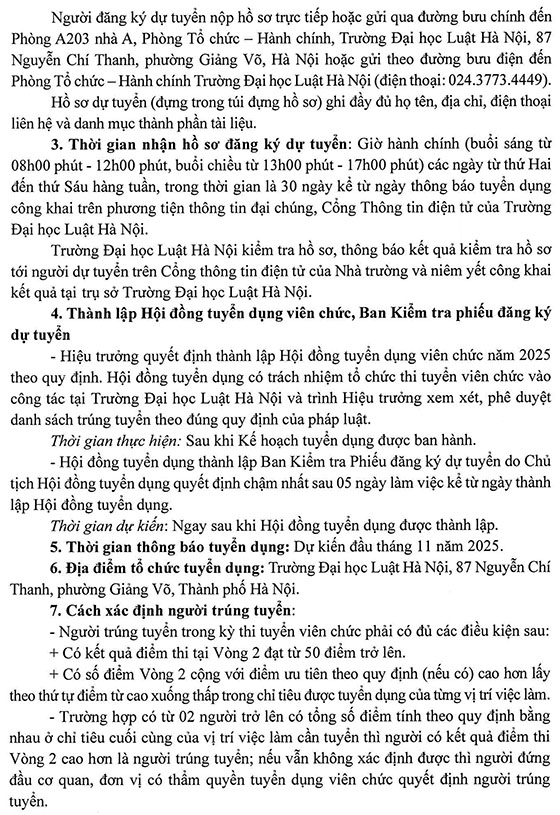 Người đăng ký dự tuyển nộp hồ sơ trực tiếp hoặc gửi qua đường bưu chính đến Phòng A203 nhà A, Phòng Tổ chức – Hành chính, Trường Đại học Luật Hà Nội, 87 Nguyễn Chí Thanh, phường Giảng Võ, Hà Nội hoặc gửi theo đường bưu điện đến Phòng Tổ chức – Hành chính Trường Đại học Luật Hà Nội (điện thoại: 024.3773.4449).

Hồ sơ dự tuyển (đựng trong túi đựng hồ sơ) ghi đầy đủ họ tên, địa chỉ, điện thoại liên hệ và danh mục thành phần tài liệu.

**3. Thời gian nhận hồ sơ đăng ký dự tuyển**: Giờ hành chính (buổi sáng từ 08h00 phút - 12h00 phút, buổi chiều từ 13h00 phút - 17h00 phút) các ngày từ thứ Hai đến thứ Sáu hàng tuần, trong thời gian là 30 ngày kể từ ngày thông báo tuyển dụng công khai trên phương tiện thông tin đại chúng, Cổng Thông tin điện tử của Trường Đại học Luật Hà Nội.

Trường Đại học Luật Hà Nội kiểm tra hồ sơ, thông báo kết quả kiểm tra hồ sơ tới người dự tuyển trên Cổng thông tin điện tử của Nhà trường và niêm yết công khai kết quả tại trụ sở Trường Đại học Luật Hà Nội.

**4. Thành lập Hội đồng tuyển dụng viên chức, Ban Kiểm tra phiếu đăng ký dự tuyển**

- Hiệu trưởng quyết định thành lập Hội đồng tuyển dụng viên chức năm 2025 theo quy định. Hội đồng tuyển dụng có trách nhiệm tổ chức thi tuyển viên chức vào công tác tại Trường Đại học Luật Hà Nội và trình Hiệu trưởng xem xét, phê duyệt danh sách trúng tuyển theo đúng quy định của pháp luật.

*Thời gian thực hiện:* Sau khi Kế hoạch tuyển dụng được ban hành.

- Hội đồng tuyển dụng thành lập Ban Kiểm tra Phiếu đăng ký dự tuyển do Chủ tịch Hội đồng tuyển dụng quyết định chậm nhất sau 05 ngày làm việc kể từ ngày thành lập Hội đồng tuyển dụng.

*Thời gian dự kiến*: Ngay sau khi Hội đồng tuyển dụng được thành lập.

**5. Thời gian thông báo tuyển dụng:** Dự kiến đầu tháng 11 năm 2025.

**6. Địa điểm tổ chức tuyển dụng:** Trường Đại học Luật Hà Nội, 87 Nguyễn Chí Thanh, phường Giảng Võ, Thành phố Hà Nội.

**7. Cách xác định người trúng tuyển**:

- Người trúng tuyển trong kỳ thi tuyển viên chức phải có đủ các điều kiện sau:

+ Có kết quả điểm thi tại Vòng 2 đạt từ 50 điểm trở lên.

+ Có số điểm Vòng 2 cộng với điểm ưu tiên theo quy định (nếu có) cao hơn lấy theo thứ tự điểm từ cao xuống thấp trong chỉ tiêu được tuyển dụng của từng vị trí việc làm.

- Trường hợp có từ 02 người trở lên có tổng số điểm tính theo quy định bằng nhau ở chỉ tiêu cuối cùng của vị trí việc làm cần tuyển thì người có kết quả điểm thi Vòng 2 cao hơn là người trúng tuyển; nếu vẫn không xác định được thì người đứng đầu cơ quan, đơn vị có thẩm quyền tuyển dụng viên chức quyết định người trúng tuyển.